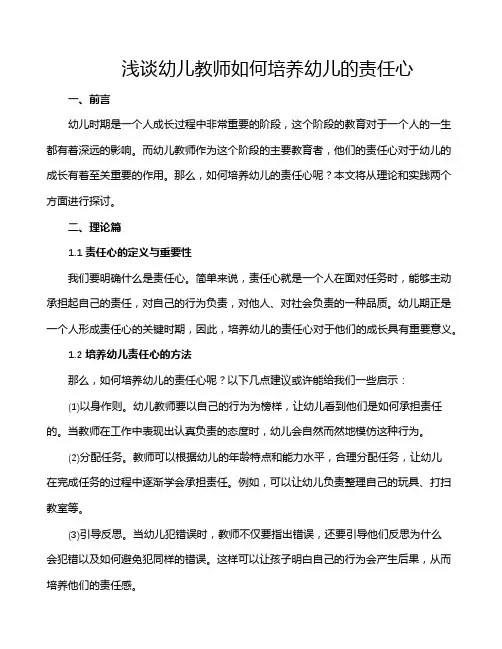 浅谈幼儿教师如何培养幼儿的责任心

一、前言

幼儿时期是一个人成长过程中非常重要的阶段，这个阶段的教育对于一个人的一生都有着深远的影响。而幼儿教师作为这个阶段的主要教育者，他们的责任心对于幼儿的成长有着至关重要的作用。那么，如何培养幼儿的责任心呢？本文将从理论和实践两个方面进行探讨。

二、理论篇

1.1 责任心的定义与重要性

我们要明确什么是责任心。简单来说，责任心就是一个人在面对任务时，能够主动承担起自己的责任，对自己的行为负责，对他人、对社会负责的一种品质。幼儿期正是一个人形成责任心的关键时期，因此，培养幼儿的责任心对于他们的成长具有重要意义。

1.2 培养幼儿责任心的方法

那么，如何培养幼儿的责任心呢？以下几点建议或许能给我们一些启示：

⑴以身作则。幼儿教师要以自己的行为为榜样，让幼儿看到他们是如何承担责任的。当教师在工作中表现出认真负责的态度时，幼儿会自然而然地模仿这种行为。

⑵分配任务。教师可以根据幼儿的年龄特点和能力水平，合理分配任务，让幼儿在完成任务的过程中逐渐学会承担责任。例如，可以让幼儿负责整理自己的玩具、打扫教室等。

⑶引导反思。当幼儿犯错误时，教师不仅要指出错误，还要引导他们反思为什么会犯错以及如何避免犯同样的错误。这样可以让孩子明白自己的行为会产生后果，从而培养他们的责任感。